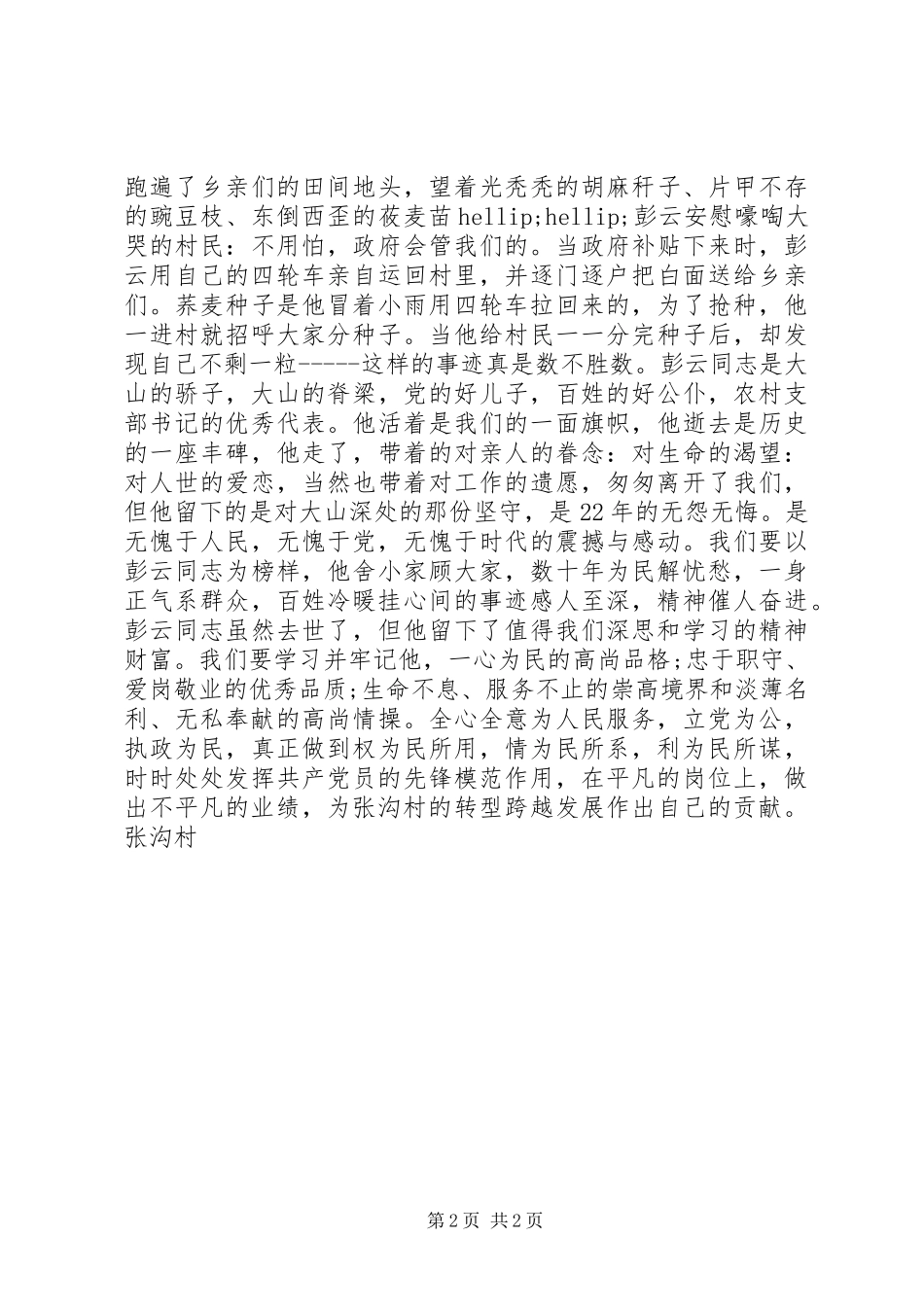 跑遍了乡亲们的田间地头，望着光秃秃的胡麻秆子、片甲不存的豌豆枝、东倒西歪的莜麦苗hellip;hellip;彭云安慰嚎啕大哭的村民：不用怕，政府会管我们的。当政府补贴下来时，彭云用自己的四轮车亲自运回村里，并逐门逐户把白面送给乡亲们。荞麦种子是他冒着小雨用四轮车拉回来的，为了抢种，他一进村就招呼大家分种子。当他给村民一一分完种子后，却发现自己不剩一粒-----这样的事迹真是数不胜数。彭云同志是大山的骄子，大山的脊梁，党的好儿子，百姓的好公仆，农村支部书记的优秀代表。他活着是我们的一面旗帜，他逝去是历史的一座丰碑，他走了，带着的对亲人的眷念：对生命的渴望：对人世的爱恋，当然也带着对工作的遗愿，匆匆离开了我们，但他留下的是对大山深处的那份坚守，是22年的无怨无悔。是无愧于人民，无愧于党，无愧于时代的震撼与感动。我们要以彭云同志为榜样，他舍小家顾大家，数十年为民解忧愁，一身正气系群众，百姓冷暖挂心间的事迹感人至深，精神催人奋进。彭云同志虽然去世了，但他留下了值得我们深思和学习的精神财富。我们要学习并牢记他，一心为民的高尚品格;忠于职守、爱岗敬业的优秀品质;生命不息、服务不止的崇高境界和淡薄名利、无私奉献的高尚情操。全心全意为人民服务，立党为公，执政为民，真正做到权为民所用，情为民所系，利为民所谋，时时处处发挥共产党员的先锋模范作用，在平凡的岗位上，做出不平凡的业绩，为张沟村的转型跨越发展作出自己的贡献。张沟村

第2页 共2页